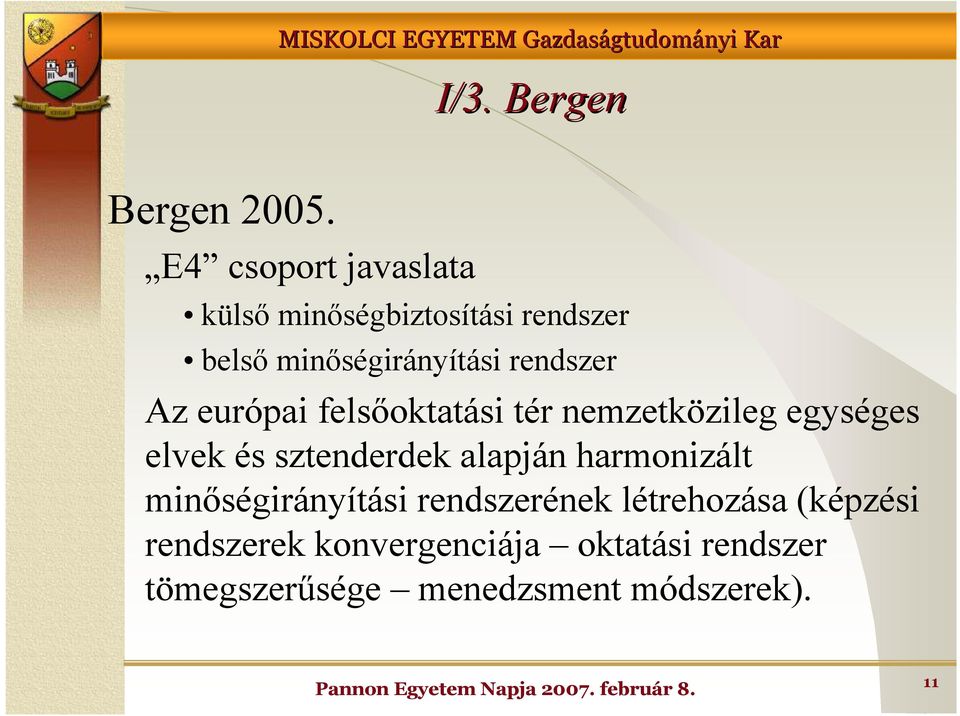 MISKOLCI EGYETEM Gazdaságtudományi Kar

I/3. Bergen

Bergen 2005.

„E4” csoport javaslata

• külső minőségbiztosítási rendszer

• belső minőségirányítási rendszer

Az európai felsőoktatási tér nemzetközileg egységes elvek és sztenderdek alapján harmonizált minőségirányítási rendszerének létrehozása (képzési rendszerek konvergenciája – oktatási rendszer tömegszerűsége – menedzsment módszerek).

Pannon Egyetem Napja 2007. február 8.

11